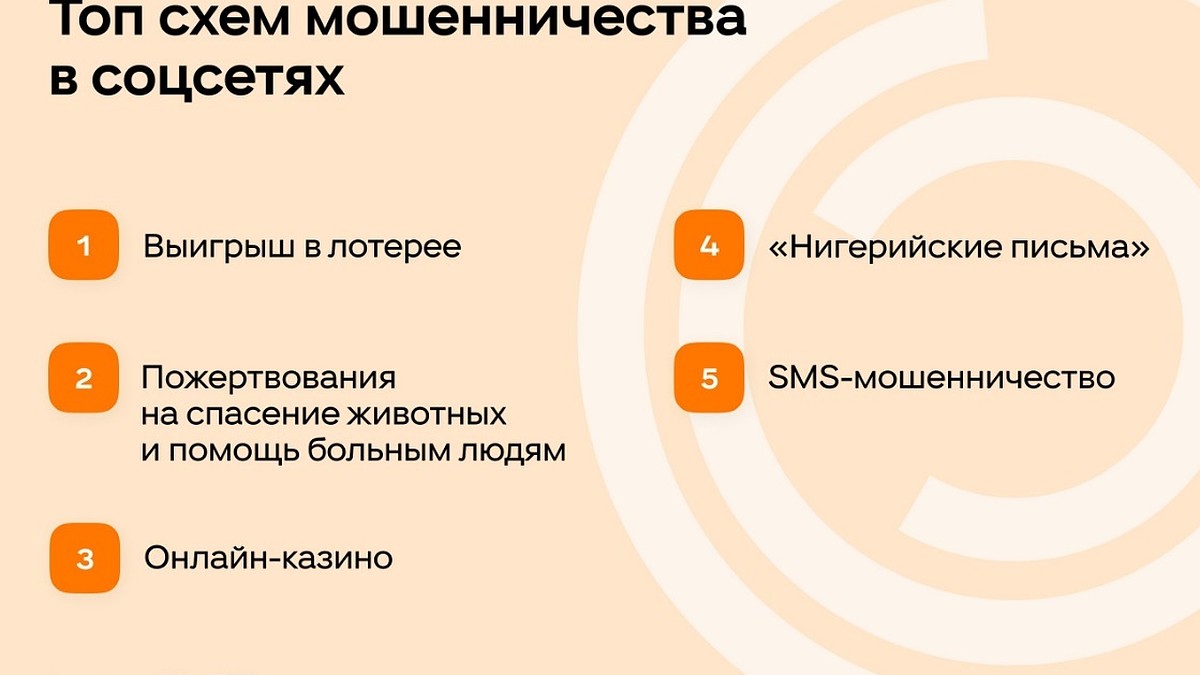 Топ схем мошенничества в соцсетях

1 Выигрыш в лотерее

2 Пожертвования на спасение животных и помощь больным людям

3 Онлайн-казино

4 «Нигерийские письма»

5 SMS-мошенничество